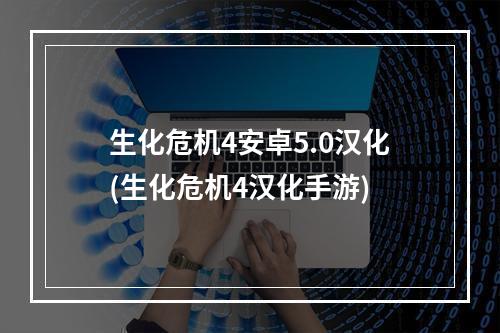 生化危机4安卓5.0汉化
(生化危机4汉化手游)